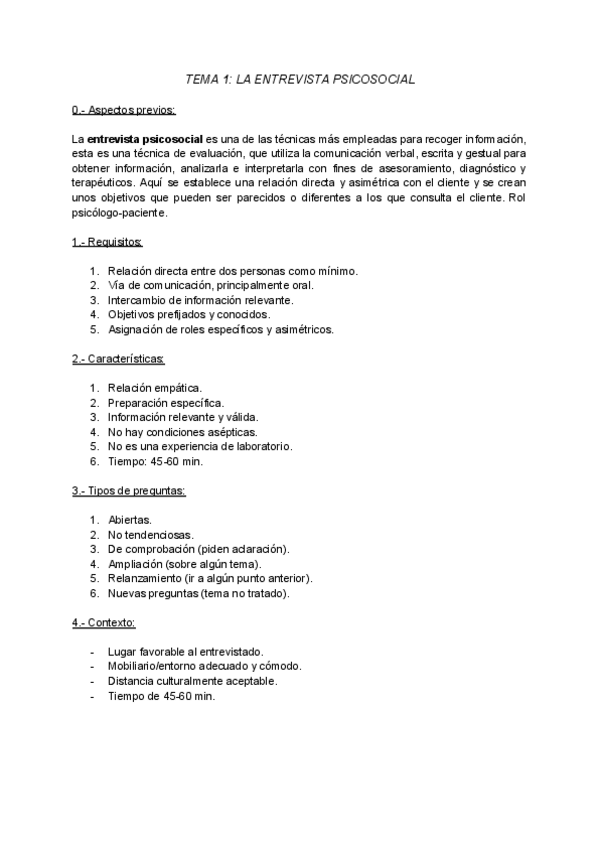 TEMA 1: LA ENTREVISTA PSICOSOCIAL

0.- Aspectos previos:

La entrevista psicosocial es una de las técnicas más empleadas para recoger información, esta es una técnica de evaluación, que utiliza la comunicación verbal, escrita y gestual para obtener información, analizarla e interpretarla con fines de asesoramiento, diagnóstico y terapéuticos. Aquí se establece una relación directa y asimétrica con el cliente y se crean unos objetivos que pueden ser parecidos o diferentes a los que consulta el cliente. Rol psicólogo-paciente.

1.- Requisitos:

1. Relación directa entre dos personas como mínimo.
2. Vía de comunicación, principalmente oral.
3. Intercambio de información relevante.
4. Objetivos prefijados y conocidos.
5. Asignación de roles específicos y asimétricos.

2.- Características:

1. Relación empática.
2. Preparación específica.
3. Información relevante y válida.
4. No hay condiciones asépticas.
5. No es una experiencia de laboratorio.
6. Tiempo: 45-60 min.

3.- Tipos de preguntas:

1. Abiertas.
2. No tendenciosas.
3. De comprobación (piden aclaración).
4. Ampliación (sobre algún tema).
5. Relanzamiento (ir a algún punto anterior).
6. Nuevas preguntas (tema no tratado).

4.- Contexto:

- Lugar favorable al entrevistado.
- Mobiliario/entorno adecuado y cómodo.
- Distancia culturalmente aceptable.
- Tiempo de 45-60 min.